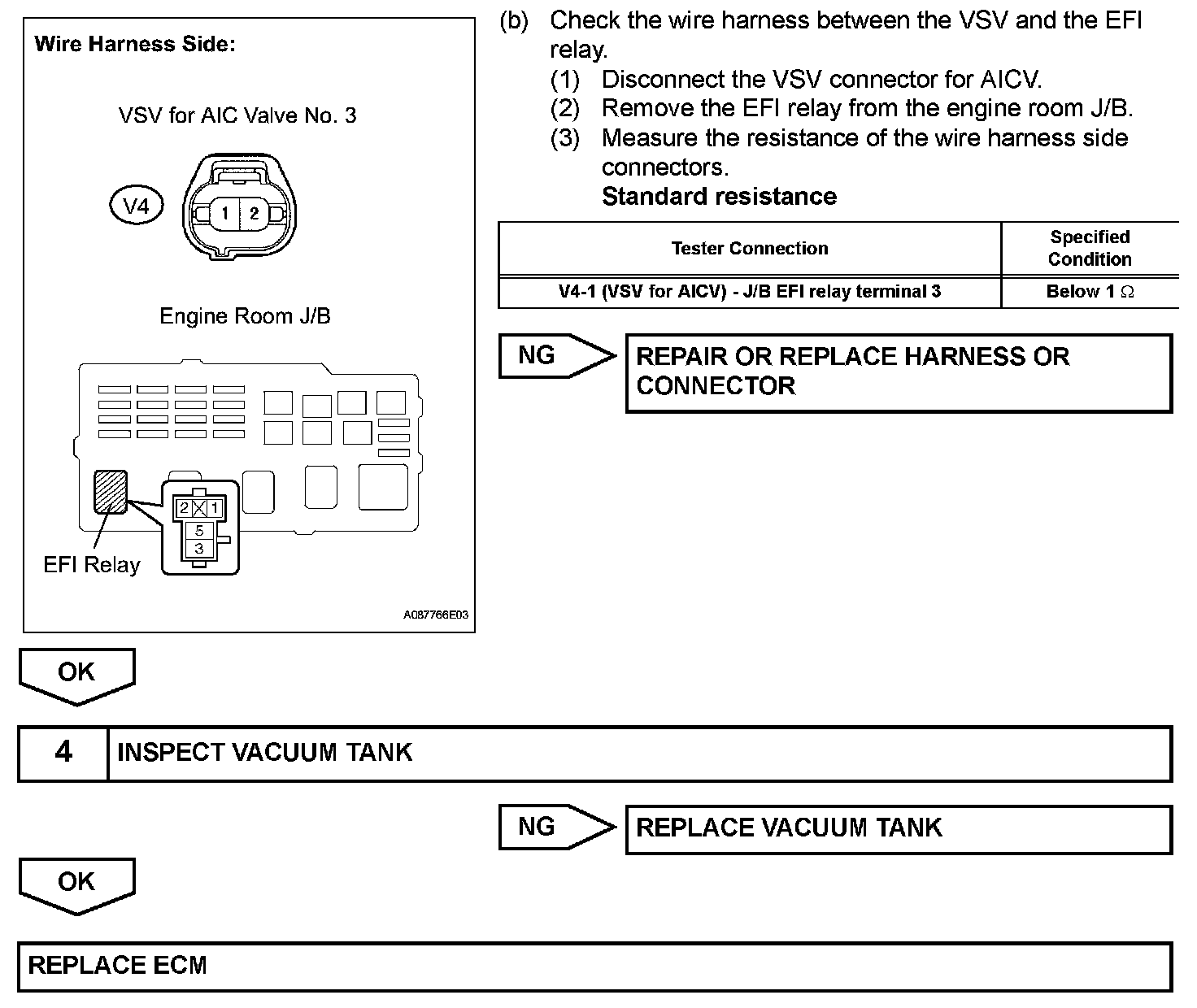 Wire Harness Side:

VSV for AIC Valve No. 3

V4

1 2

Engine Room J/B

2 1
5
3

EFI Relay

A087766E03

(b) Check the wire harness between the VSV and the EFI relay.
(1) Disconnect the VSV connector for AICV.
(2) Remove the EFI relay from the engine room J/B.
(3) Measure the resistance of the wire harness side connectors.
Standard resistance

| Tester Connection | Specified Condition |
|---|---|
| V4-1 (VSV for AICV) - J/B EFI relay terminal 3 | Below 1 $\Omega$ |

NG

REPAIR OR REPLACE HARNESS OR CONNECTOR

OK

4 INSPECT VACUUM TANK

NG

REPLACE VACUUM TANK

OK

REPLACE ECM